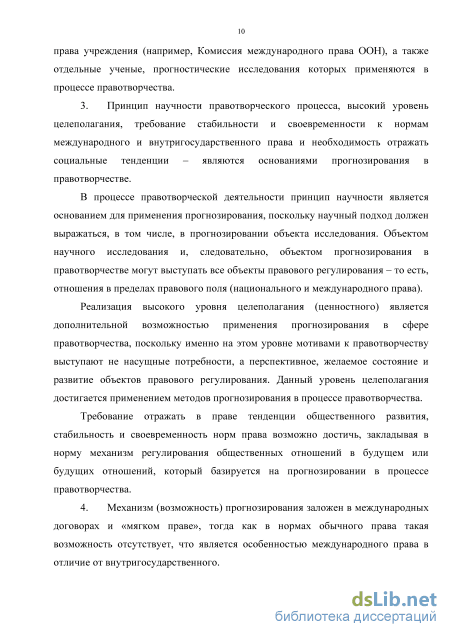 10

права учреждения (например, Комиссия международного права ООН), а также отдельные ученые, прогностические исследования которых применяются в процессе правотворчества.

3. Принцип научности правотворческого процесса, высокий уровень целеполагания, требование стабильности и своевременности к нормам международного и внутригосударственного права и необходимость отражать социальные тенденции – являются основаниями прогнозирования в правотворчестве.

В процессе правотворческой деятельности принцип научности является основанием для применения прогнозирования, поскольку научный подход должен выражаться, в том числе, в прогнозировании объекта исследования. Объектом научного исследования и, следовательно, объектом прогнозирования в правотворчестве могут выступать все объекты правового регулирования – то есть, отношения в пределах правового поля (национального и международного права).

Реализация высокого уровня целеполагания (ценностного) является дополнительной возможностью применения прогнозирования в сфере правотворчества, поскольку именно на этом уровне мотивами к правотворчеству выступают не насущные потребности, а перспективное, желаемое состояние и развитие объектов правового регулирования. Данный уровень целеполагания достигается применением методов прогнозирования в процессе правотворчества.

Требование отражать в праве тенденции общественного развития, стабильность и своевременность норм права возможно достичь, закладывая в норму механизм регулирования общественных отношений в будущем или будущих отношений, который базируется на прогнозировании в процессе правотворчества.

4. Механизм (возможность) прогнозирования заложен в международных договорах и «мягком праве», тогда как в нормах обычного права такая возможность отсутствует, что является особенностью международного права в отличие от внутригосударственного.

dsLib.net
библиотека диссертаций